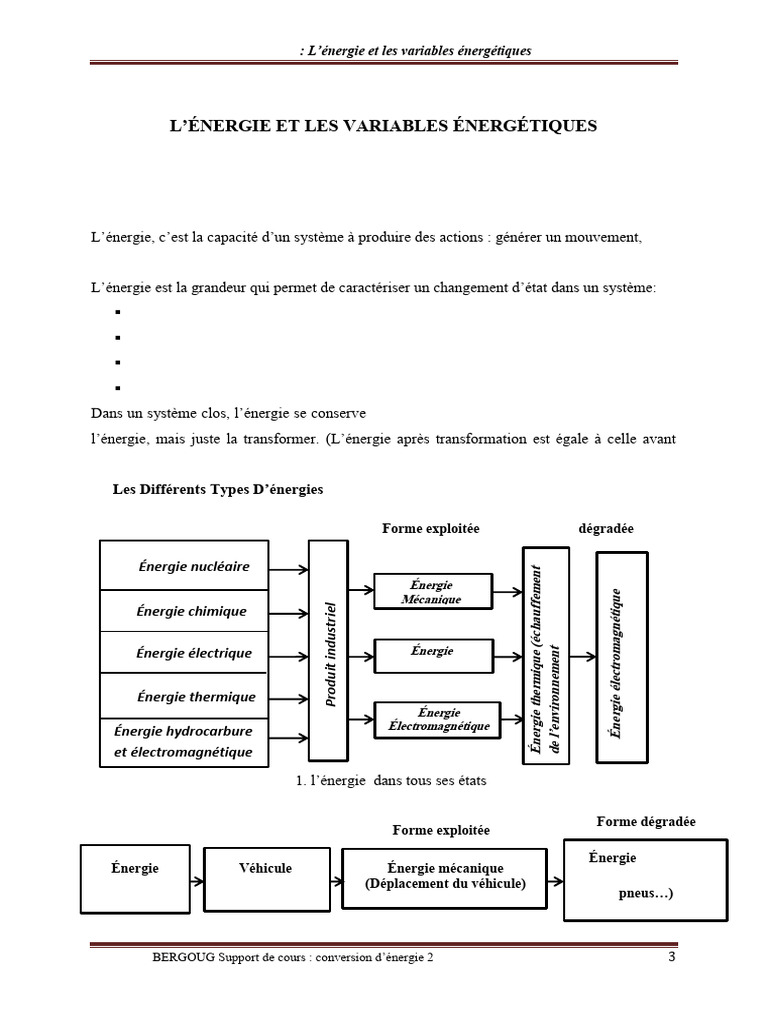 : L'énergie et les variables énergétiques

L'ÉNERGIE ET LES VARIABLES ÉNERGÉTIQUES

L'énergie, c'est la capacité d'un système à produire des actions : générer un mouvement,

L'énergie est la grandeur qui permet de caractériser un changement d'état dans un système:

▪

▪

▪

▪

Dans un système clos, l'énergie se conserve

l'énergie, mais juste la transformer. (L'énergie après transformation est égale à celle avant

Les Différents Types D'énergies

Forme exploitée

dégradée

Énergie nucléaire

Énergie chimique

Énergie électrique

Énergie thermique

Énergie hydrocarbure et électromagnétique

Produit industriel

Énergie Mécanique

Énergie

Énergie Électromagnétique

Énergie thermique (échauffement de l'environnement

Énergie électromagnétique

1. l'énergie dans tous ses états

Forme exploitée

Forme dégradée

Énergie

Véhicule

Énergie mécanique (Déplacement du véhicule)

Énergie

pneus…)

BERGOUG Support de cours : conversion d'énergie 2

3